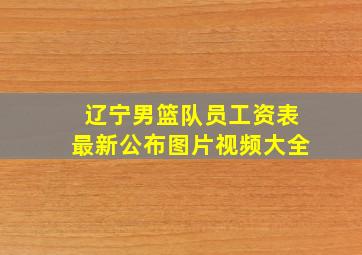 辽宁男篮队员工资表
最新公布图片视频大全